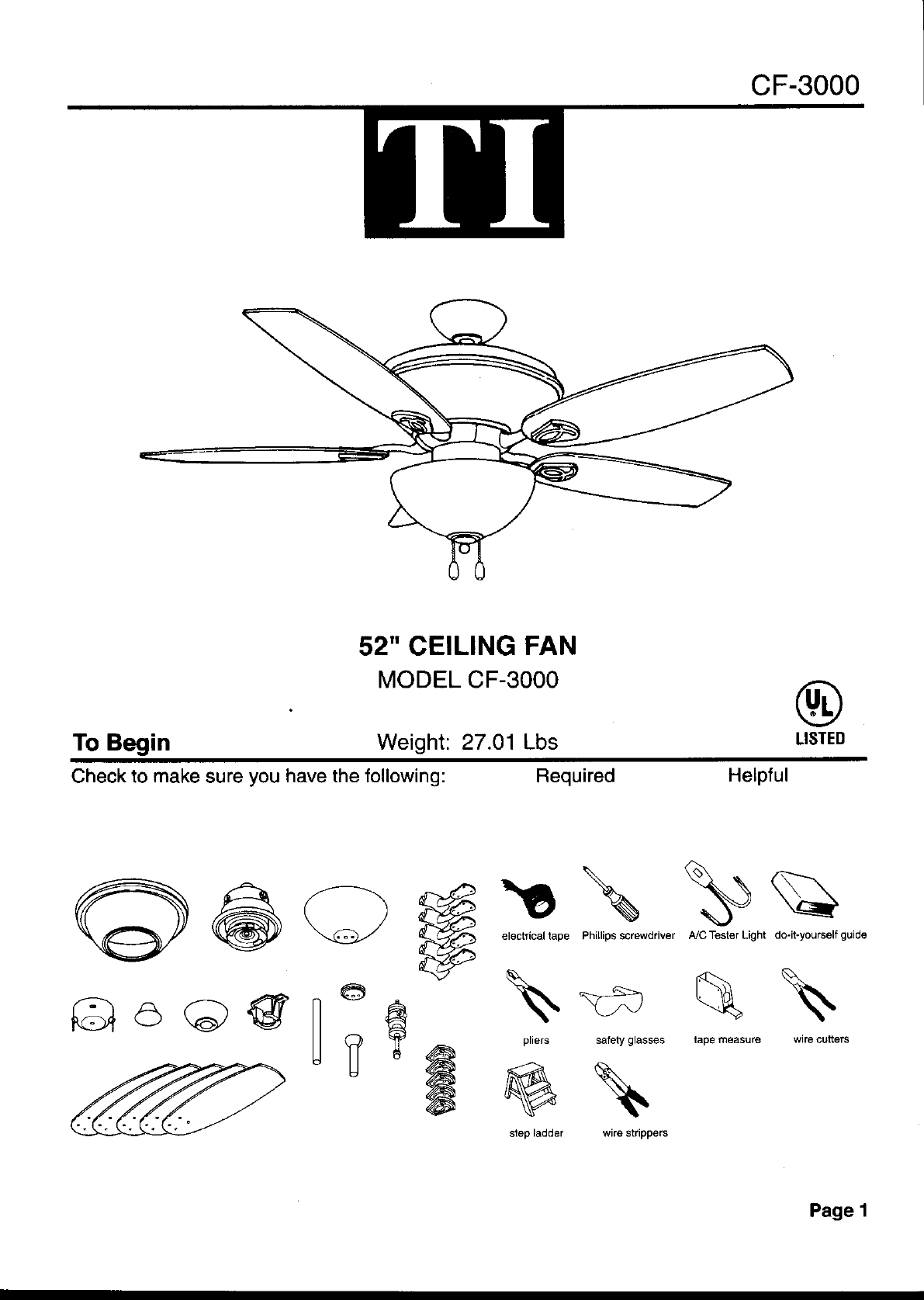 CF-3000

TI

52" CEILING FAN
MODEL CF-3000

UL
LISTED

To Begin

Weight: 27.01 Lbs

Check to make sure you have the following:

Required

Helpful

electrical tape Phillips screwdriver A/C Tester Light do-it-yourself guide

pliers safety glasses tape measure wire cutters

step ladder wire strippers

Page 1